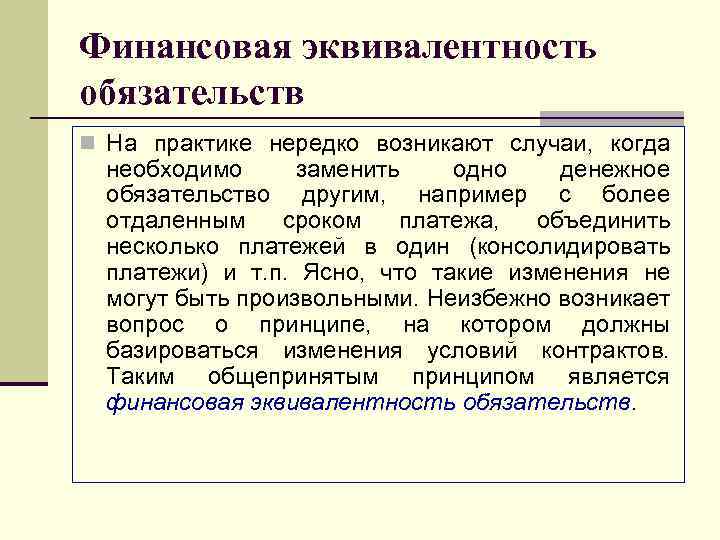 Финансовая эквивалентность обязательств

На практике нередко возникают случаи, когда необходимо заменить одно денежное обязательство другим, например с более отдаленным сроком платежа, объединить несколько платежей в один (консолидировать платежи) и т.п. Ясно, что такие изменения не могут быть произвольными. Неизбежно возникает вопрос о принципе, на котором должны базироваться изменения условий контрактов. Таким общепринятым принципом является финансовая эквивалентность обязательств.